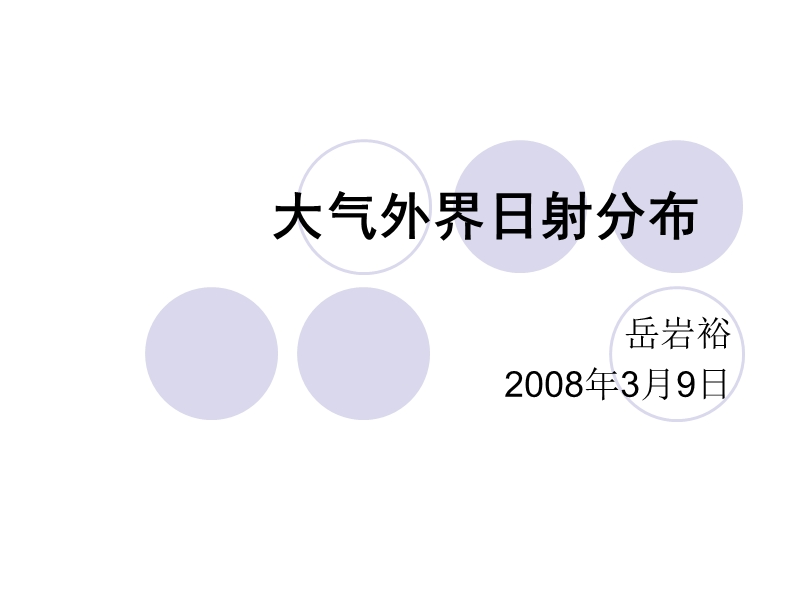 大气外界日射分布

岳岩裕
2008年3月9日